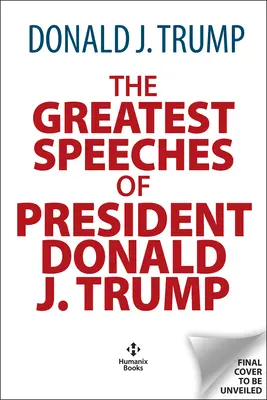 DONALD J. TRUMP

THE GREATEST SPEECHES OF PRESIDENT DONALD J. TRUMP

Humanix Books

FINAL COVER TO BE UNVEILED